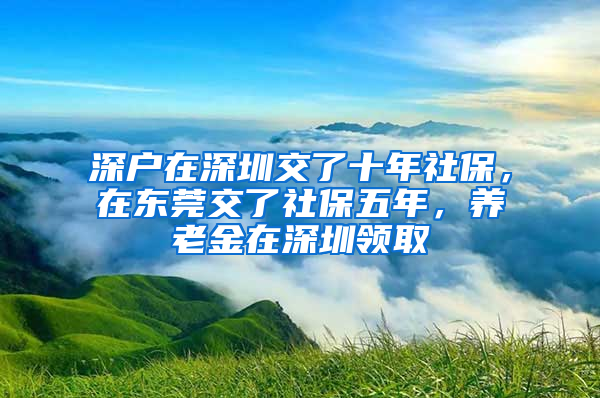 深户在深圳交了十年社保，在东莞交了社保五年，养老金在深圳领取